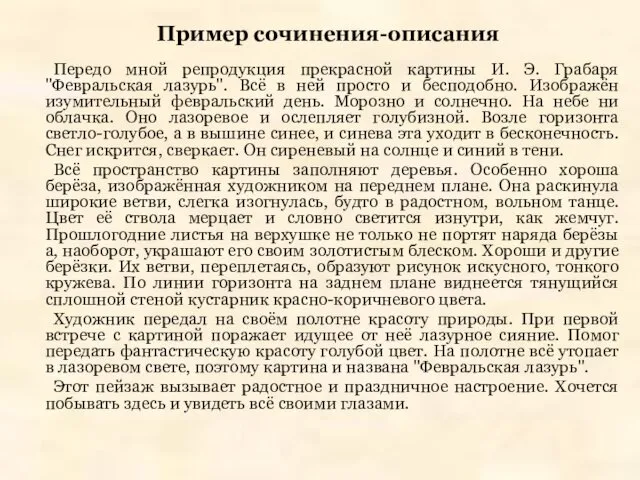 Пример сочинения-описания

Передо мной репродукция прекрасной картины И. Э. Грабаря "Февральская лазурь". Всё в ней просто и бесподобно. Изображён изумительный февральский день. Морозно и солнечно. На небе ни облачка. Оно лазоревое и ослепляет голубизной. Возле горизонта светло-голубое, а в вышине синее, и синева эта уходит в бесконечность. Снег искрится, сверкает. Он сиреневый на солнце и синий в тени.

Всё пространство картины заполняют деревья. Особенно хороша берёза, изображённая художником на переднем плане. Она раскинула широкие ветви, слегка изогнулась, будто в радостном, вольном танце. Цвет её ствола мерцает и словно светится изнутри, как жемчуг. Прошлогодние листья на верхушке не только не портят наряда берёзы а, наоборот, украшают его своим золотистым блеском. Хороши и другие берёзки. Их ветви, переплетаясь, образуют рисунок искусного, тонкого кружева. По линии горизонта на заднем плане виднеется тянущийся сплошной стеной кустарник красно-коричневого цвета.

Художник передал на своём полотне красоту природы. При первой встрече с картиной поражает идущее от неё лазурное сияние. Помог передать фантастическую красоту голубой цвет. На полотне всё утопает в лазоревом свете, поэтому картина и названа "Февральская лазурь".

Этот пейзаж вызывает радостное и праздничное настроение. Хочется побывать здесь и увидеть всё своими глазами.